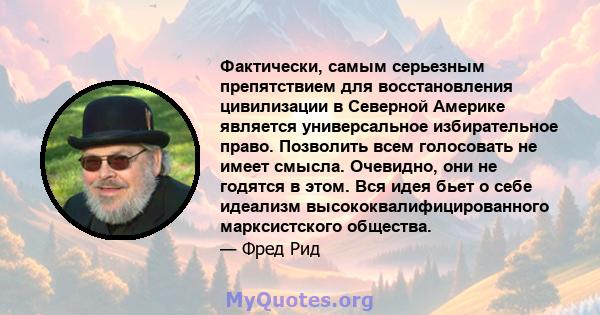 Фактически, самым серьезным препятствием для восстановления цивилизации в Северной Америке является универсальное избирательное право. Позволить всем голосовать не имеет смысла. Очевидно, они не годятся в этом. Вся идея бьет о себе идеализм высококвалифицированного марксистского общества.
— Фред Рид

MyQuotes.org